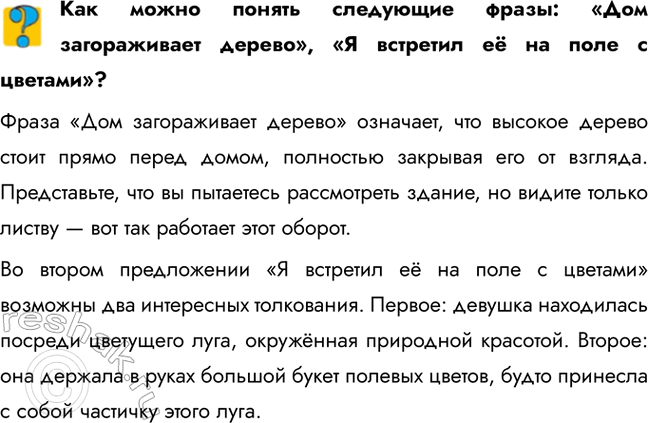 Как можно понять следующие фразы: «Дом загораживает дерево», «Я встретил её на поле с цветами»?

Фраза «Дом загораживает дерево» означает, что высокое дерево стоит прямо перед домом, полностью закрывая его от взгляда. Представьте, что вы пытаетесь рассмотреть здание, но видите только листву — вот так работает этот оборот.

Во втором предложении «Я встретил её на поле с цветами» возможны два интересных толкования. Первое: девушка находилась посреди цветущего луга, окружённая природной красотой. Второе: она держала в руках большой букет полевых цветов, будто принесла с собой частичку этого луга.

reshak.ru